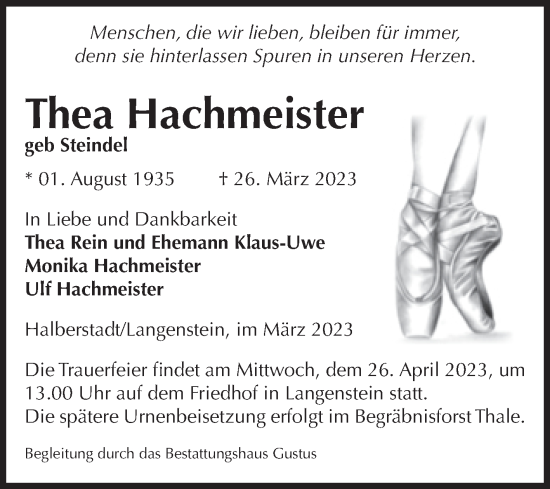 Menschen, die wir lieben, bleiben für immer, denn sie hinterlassen Spuren in unseren Herzen.

Thea Hachmeister
geb Steindel

* 01. August 1935 † 26. März 2023

In Liebe und Dankbarkeit
Thea Rein und Ehemann Klaus-Uwe
Monika Hachmeister
Ulf Hachmeister

Halberstadt/Langenstein, im März 2023

Die Trauerfeier findet am Mittwoch, dem 26. April 2023, um 13.00 Uhr auf dem Friedhof in Langenstein statt.
Die spätere Urnenbeisetzung erfolgt im Begräbnisforst Thale.

Begleitung durch das Bestattungshaus Gustus